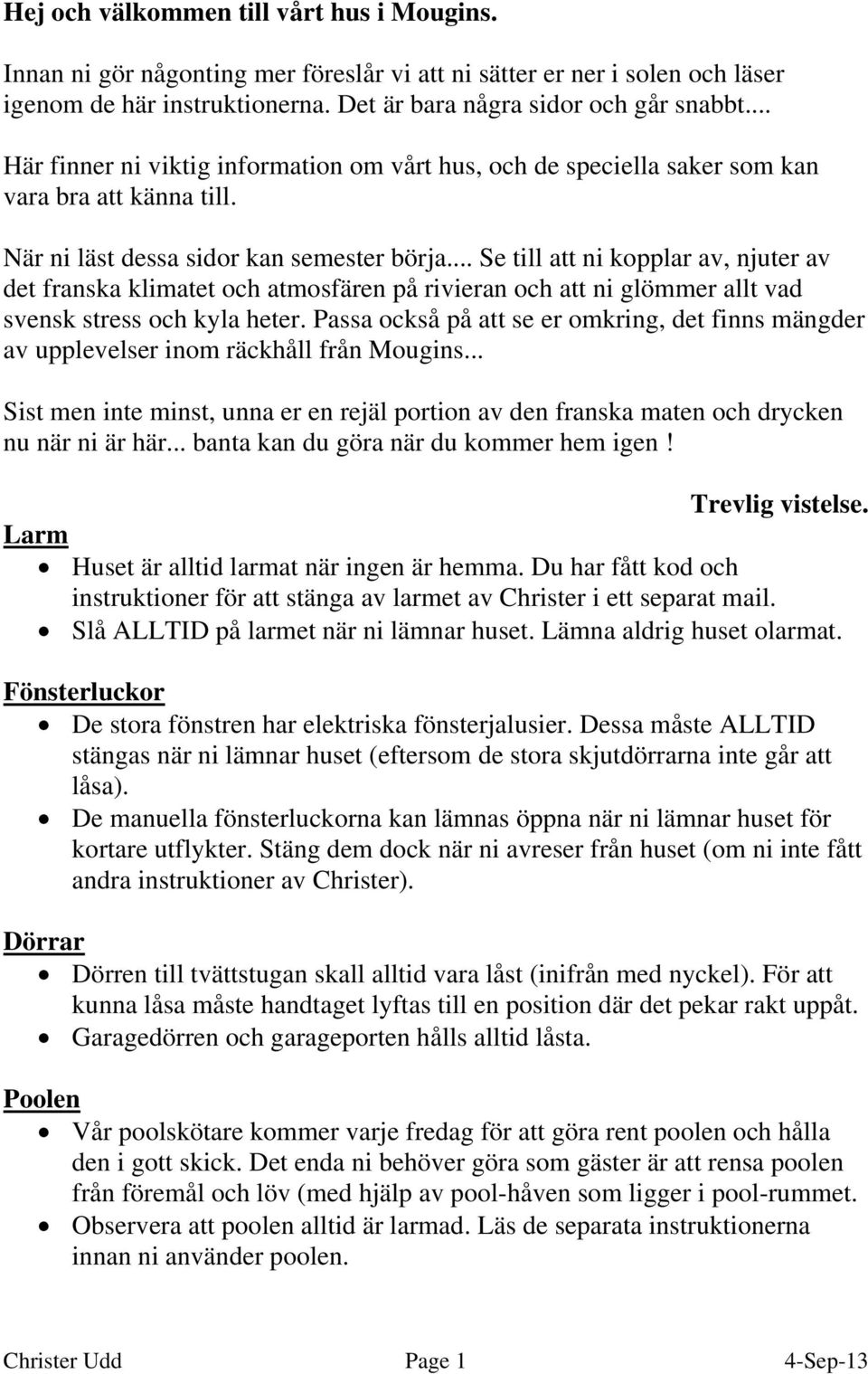 Hej och välkommen till vårt hus i Mougins.

Innan ni gör någonting mer föreslår vi att ni sätter er ner i solen och läser igenom de här instruktionerna. Det är bara några sidor och går snabbt...

Här finner ni viktig information om vårt hus, och de speciella saker som kan vara bra att känna till.

När ni läst dessa sidor kan semester börja... Se till att ni kopplar av, njuter av det franska klimatet och atmosfären på rivieran och att ni glömmer allt vad svensk stress och kyla heter. Passa också på att se er omkring, det finns mängder av upplevelser inom räckhåll från Mougins...

Sist men inte minst, unna er en rejäl portion av den franska maten och drycken nu när ni är här... banta kan du göra när du kommer hem igen !

Trevlig vistelse.

Larm
• Huset är alltid larmat när ingen är hemma. Du har fått kod och instruktioner för att stänga av larmet av Christer i ett separat mail.
• Slå ALLTID på larmet när ni lämnar huset. Lämna aldrig huset olarmat.

Fönsterluckor
• De stora fönstren har elektriska fönsterjalusier. Dessa måste ALLTID stängas när ni lämnar huset (eftersom de stora skjutdörrarna inte går att låsa).
• De manuella fönsterluckorna kan lämnas öppna när ni lämnar huset för kortare utflykter. Stäng dem dock när ni avreser från huset (om ni inte fått andra instruktioner av Christer).

Dörrar
• Dörren till tvättstugan skall alltid vara låst (inifrån med nyckel). För att kunna låsa måste handtaget lyftas till en position där det pekar rakt uppåt.
• Garagedörren och garageporten hålls alltid låsta.

Poolen
• Vår poolskötare kommer varje fredag för att göra rent poolen och hålla den i gott skick. Det enda ni behöver göra som gäster är att rensa poolen från föremål och löv (med hjälp av pool-håven som ligger i pool-rummet.
• Observera att poolen alltid är larmad. Läs de separata instruktionerna innan ni använder poolen.

Christer Udd Page 1 4-Sep-13